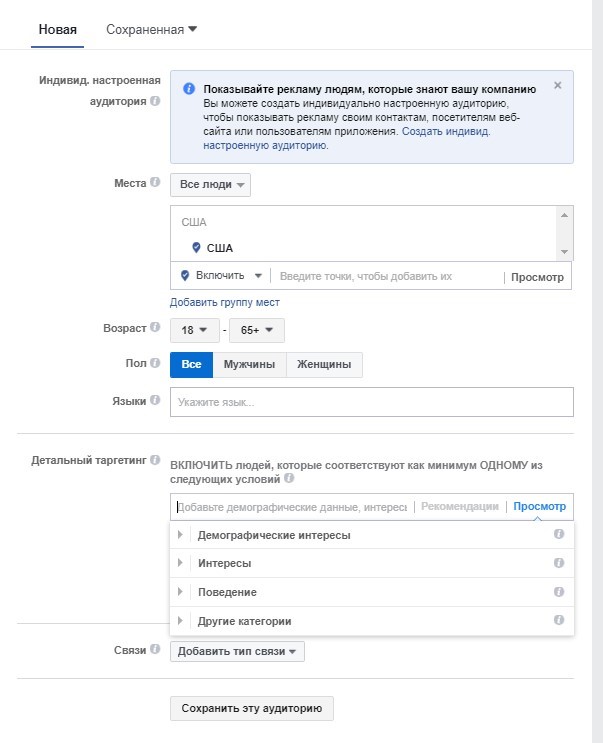 Новая Сохраненная

Индивид. настроенная аудитория

Показывайте рекламу людям, которые знают вашу компанию
Вы можете создать индивидуально настроенную аудиторию, чтобы показывать рекламу своим контактам, посетителям веб-сайта или пользователям приложения. Создать индивид. настроенную аудиторию.

Места Все люди

США
США

Включить Введите точки, чтобы добавить их Просмотр

Добавить группу мест

Возраст 18 - 65+

Пол Все Мужчины Женщины

Языки Укажите язык...

Детальный таргетинг

ВКЛЮЧИТЬ людей, которые соответствуют как минимум ОДНОМУ из следующих условий

Добавьте демографические данные, интересы Рекомендации Просмотр

Демографические интересы
Интересы
Поведение
Другие категории

Связи Добавить тип связи

Сохранить эту аудиторию